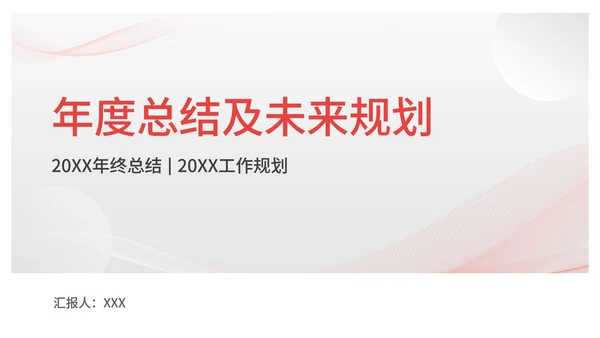 年度总结及未来规划

20XX年终总结 | 20XX工作规划

汇报人：XXX